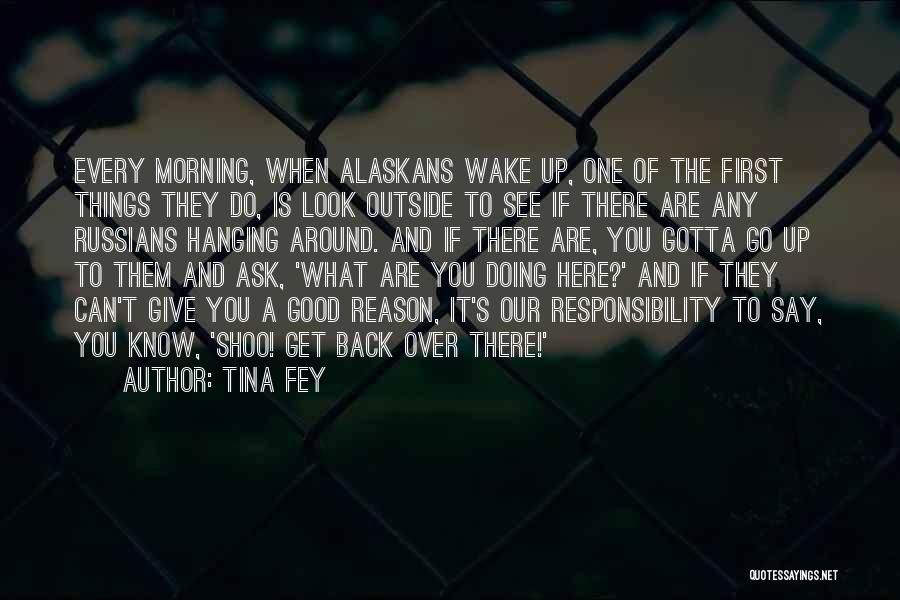 EVERY MORNING, WHEN ALASKANS WAKE UP, ONE OF THE FIRST THINGS THEY DO, IS LOOK OUTSIDE TO SEE IF THERE ARE ANY RUSSIANS HANGING AROUND. AND IF THERE ARE, YOU GOTTA GO UP TO THEM AND ASK, 'WHAT ARE YOU DOING HERE?' AND IF THEY CAN'T GIVE YOU A GOOD REASON, IT'S OUR RESPONSIBILITY TO SAY, YOU KNOW, 'SHOO! GET BACK OVER THERE!'
AUTHOR: TINA FEY

QUOTESSAYINGS.NET